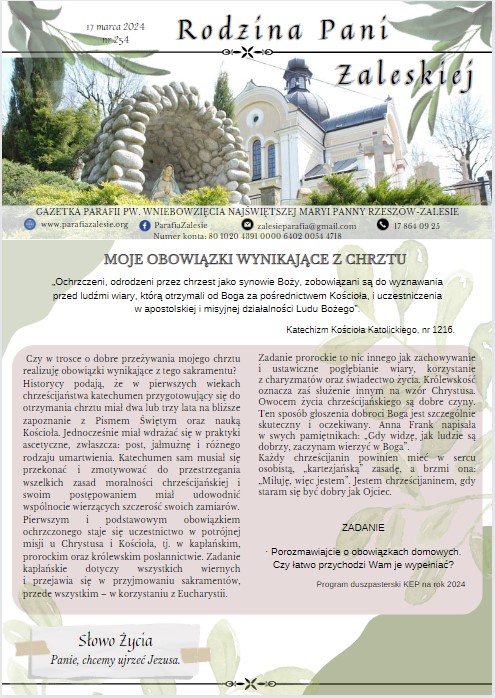 17 marca 2024
nr 254

Rodzina Pani Zaleskiej

GAZETKA PARAFII PW. WNIEBOWZIĘCIA NAJŚWIĘTSZEJ MARYI PANNY RZESZÓW-ZALESIE

www.parafiazalesie.org ParafiaZalesie zalesieparafia@gmail.com 17 864 09 25

Numer konta: 80 1020 4391 0000 6402 0054 4718

MOJE OBOWIĄZKI WYNIKAJĄCE Z CHRZTU

„Ochrzczeni, odrodzeni przez chrzest jako synowie Boży, zobowiązani są do wyznawania przed ludźmi wiary, którą otrzymali od Boga za pośrednictwem Kościoła, i uczestniczenia w apostolskiej i misyjnej działalności Ludu Bożego".

Katechizm Kościoła Katolickiego, nr 1216.

Czy w trosce o dobre przeżywania mojego chrztu realizuję obowiązki wynikające z tego sakramentu? Historycy podają, że w pierwszych wiekach chrześcijaństwa katechumen przygotowujący się do otrzymania chrztu miał dwa lub trzy lata na bliższe zapoznanie z Pismem Świętym oraz nauką Kościoła. Jednocześnie miał wdrażać się w praktyki ascetyczne, zwłaszcza: post, jałmużnę i różnego rodzaju umartwienia. Katechumen sam musiał się przekonać i zmotywować do przestrzegania wszelkich zasad moralności chrześcijańskiej i swoim postępowaniem miał udowodnić wspólnocie wierzących szczerość swoich zamiarów. Pierwszym i podstawowym obowiązkiem ochrzczonego staje się uczestnictwo w potrójnej misji u Chrystusa i Kościoła, tj. w kapłańskim, prorockim oraz królewskim posłannictwie. Zadanie kapłańskie dotyczy wszystkich wiernych i przejawia się w przyjmowaniu sakramentów, przede wszystkim – w korzystaniu z Eucharystii.

Zadanie prorockie to nic innego jak zachowywanie i ustawiczne pogłębianie wiary, korzystanie z charyzmatów oraz świadectwo życia. Królewskość oznacza zaś służenie innym na wzór Chrystusa. Owocem życia chrześcijańskiego są dobre czyny. Ten sposób głoszenia dobroci Boga jest szczególnie skuteczny i oczekiwany. Anna Frank napisała w swych pamiętnikach: „Gdy widzę, jak ludzie są dobrzy, zaczynam wierzyć w Boga".
Każdy chrześcijanin powinien mieć w sercu osobistą, „kartezjańską" zasadę, a brzmi ona: „Miłuję, więc jestem". Jestem chrześcijaninem, gdy staram się być dobry jak Ojciec.

ZADANIE

· Porozmawiajcie o obowiązkach domowych. Czy łatwo przychodzi Wam je wypełniać?

Program duszpasterski KEP na rok 2024

Słowo Życia
Panie, chcemy ujrzeć Jezusa.